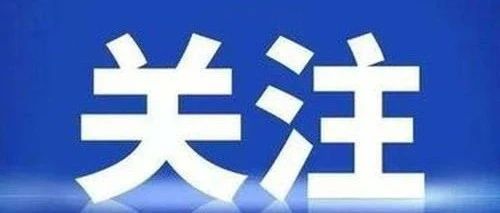 关注